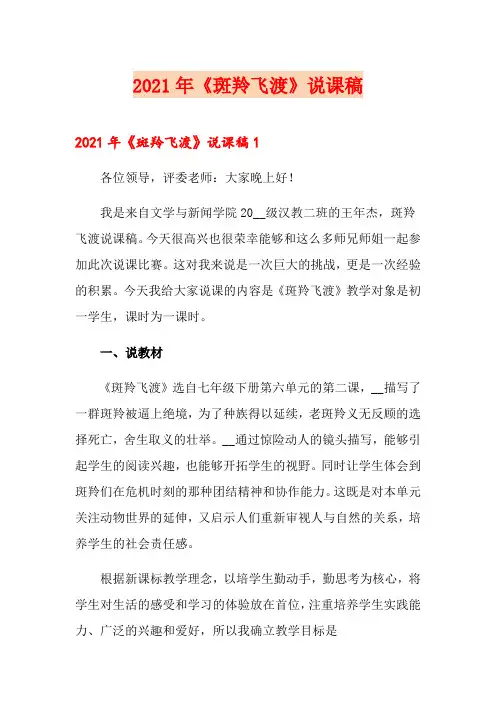 2021年《斑羚飞渡》说课稿

2021年《斑羚飞渡》说课稿1

各位领导，评委老师：大家晚上好！

我是来自文学与新闻学院20__级汉教二班的王年杰，斑羚飞渡说课稿。今天很高兴也很荣幸能够和这么多师兄师姐一起参加此次说课比赛。这对我来说是一次巨大的挑战，更是一次经验的积累。今天我给大家说课的内容是《斑羚飞渡》教学对象是初一学生，课时为一课时。

一、说教材

《斑羚飞渡》选自七年级下册第六单元的第二课，__描写了一群斑羚被逼上绝境，为了种族得以延续，老斑羚义无反顾的选择死亡，舍生取义的壮举。__通过惊险动人的镜头描写，能够引起学生的阅读兴趣，也能够开拓学生的视野。同时让学生体会到斑羚们在危机时刻的那种团结精神和协作能力。这既是对本单元关注动物世界的延伸，又启示人们重新审视人与自然的关系，培养学生的社会责任感。

根据新课标教学理念，以培学生勤动手，勤思考为核心，将学生对生活的感受和学习的体验放在首位，注重培养学生实践能力、广泛的兴趣和爱好，所以我确立教学目标是